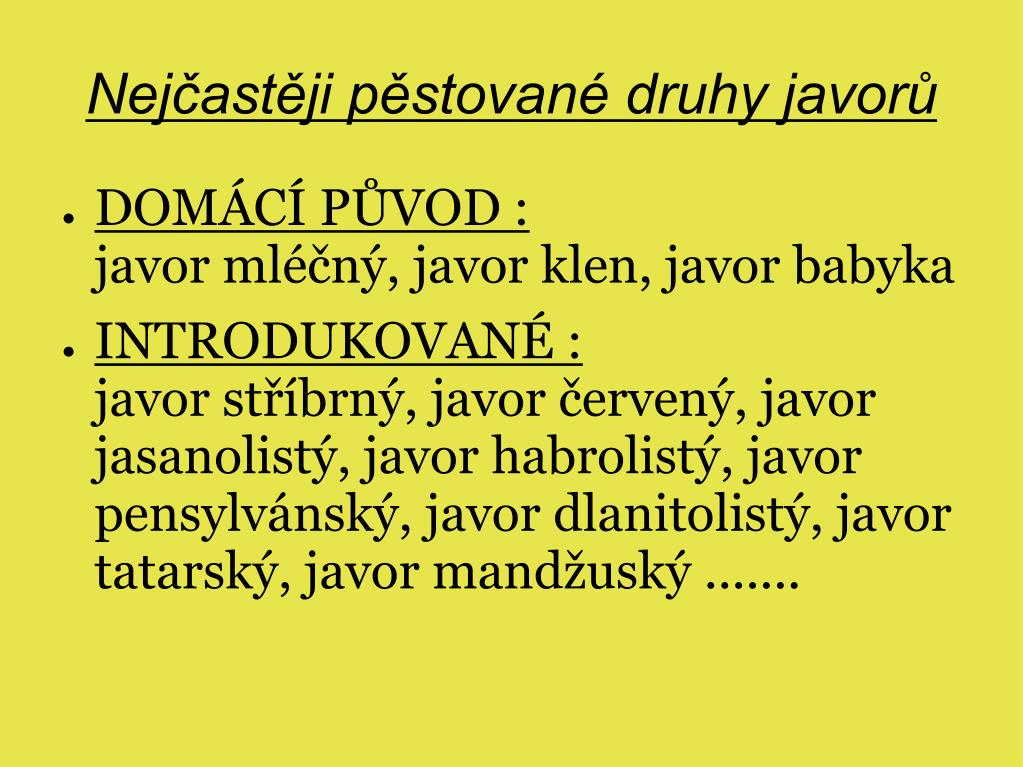 Nejčastěji pěstované druhy javorů

● DOMÁCÍ PŮVOD :
javor mléčný, javor klen, javor babyka

● INTRODUKOVANÉ :
javor stříbrný, javor červený, javor jasanolistý, javor habrolistý, javor pensylvánský, javor dlanitolistý, javor tatarský, javor mandžuský .......